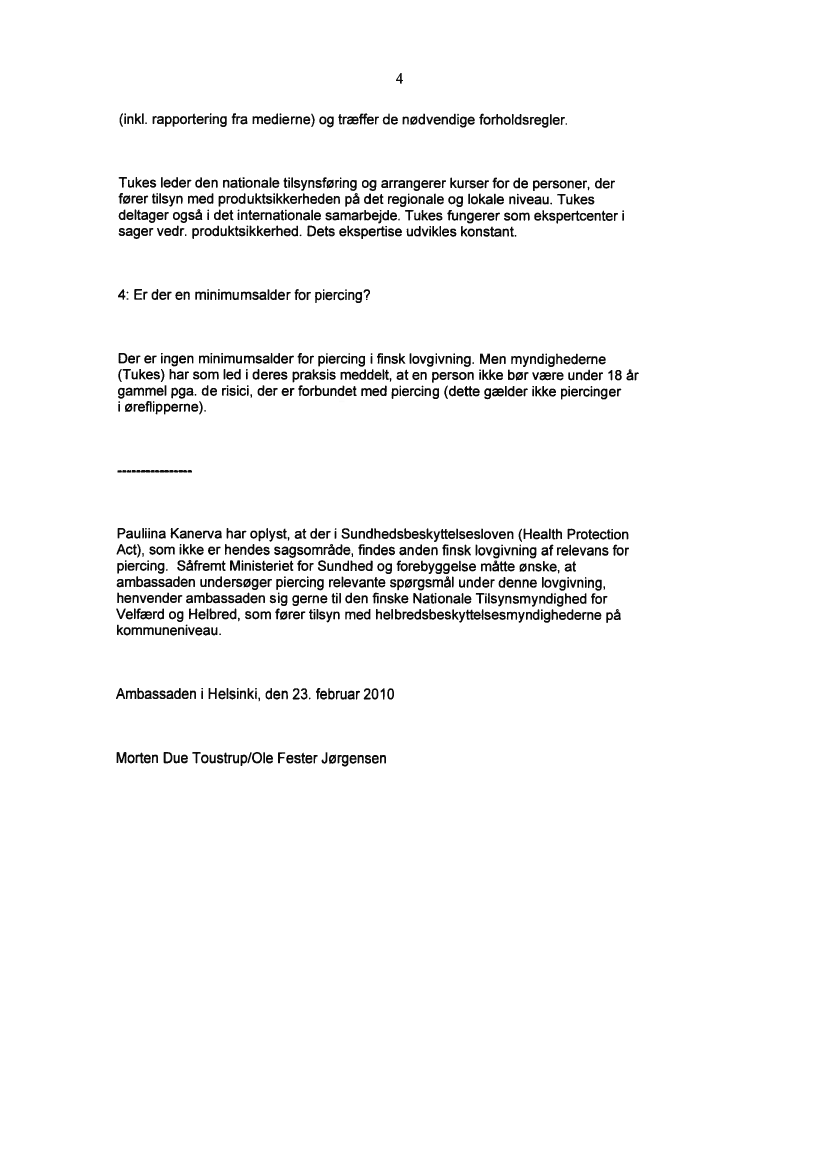 4

(inkl. rapportering fra medierne) og træffer de nødvendige forholdsregler.

Tukes leder den nationale tilsynsføring og arrangerer kurser for de personer, der fører tilsyn med produktsikkerheden på det regionale og lokale niveau. Tukes deltager også i det internationale samarbejde. Tukes fungerer som ekspertcenter i sager vedr. produktsikkerhed. Dets ekspertise udvikles konstant.

4: Er der en minimumsalder for piercing?

Der er ingen minimumsalder for piercing i finsk lovgivning. Men myndighederne (Tukes) har som led i deres praksis meddelt, at en person ikke bør være under 18 år gammel pga. de risici, der er forbundet med piercing (dette gælder ikke piercinger i øreflipperne).

----------------

Pauliina Kanerva har oplyst, at der i Sundhedsbeskyttelsesloven (Health Protection Act), som ikke er hendes sagsområde, findes anden finsk lovgivning af relevans for piercing. Såfremt Ministeriet for Sundhed og forebyggelse måtte ønske, at ambassaden undersøger piercing relevante spørgsmål under denne lovgivning, henvender ambassaden sig gerne til den finske Nationale Tilsynsmyndighed for Velfærd og Helbred, som fører tilsyn med helbredsbeskyttelsesmyndighederne på kommuneniveau.

Ambassaden i Helsinki, den 23. februar 2010

Morten Due Toustrup/Ole Fester Jørgensen